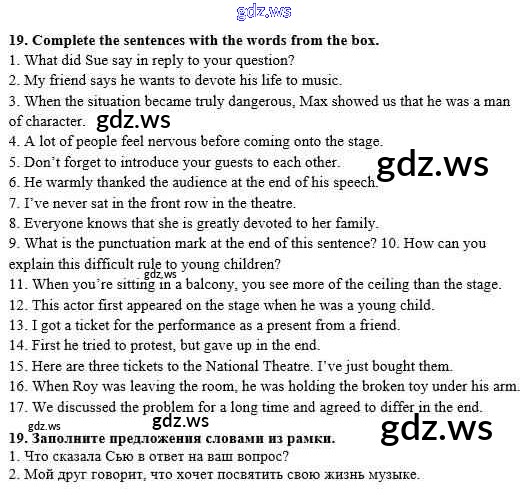 19. Complete the sentences with the words from the box.
1. What did Sue say in reply to your question?
2. My friend says he wants to devote his life to music.
3. When the situation became truly dangerous, Max showed us that he was a man of character.
4. A lot of people feel nervous before coming onto the stage.
5. Don't forget to introduce your guests to each other.
6. He warmly thanked the audience at the end of his speech.
7. I've never sat in the front row in the theatre.
8. Everyone knows that she is greatly devoted to her family.
9. What is the punctuation mark at the end of this sentence? 10. How can you explain this difficult rule to young children?
11. When you're sitting in a balcony, you see more of the ceiling than the stage.
12. This actor first appeared on the stage when he was a young child.
13. I got a ticket for the performance as a present from a friend.
14. First he tried to protest, but gave up in the end.
15. Here are three tickets to the National Theatre. I've just bought them.
16. When Roy was leaving the room, he was holding the broken toy under his arm.
17. We discussed the problem for a long time and agreed to differ in the end.

19. Заполните предложения словами из рамки.
1. Что сказала Сью в ответ на ваш вопрос?
2. Мой друг говорит, что хочет посвятить свою жизнь музыке.

gdz.ws